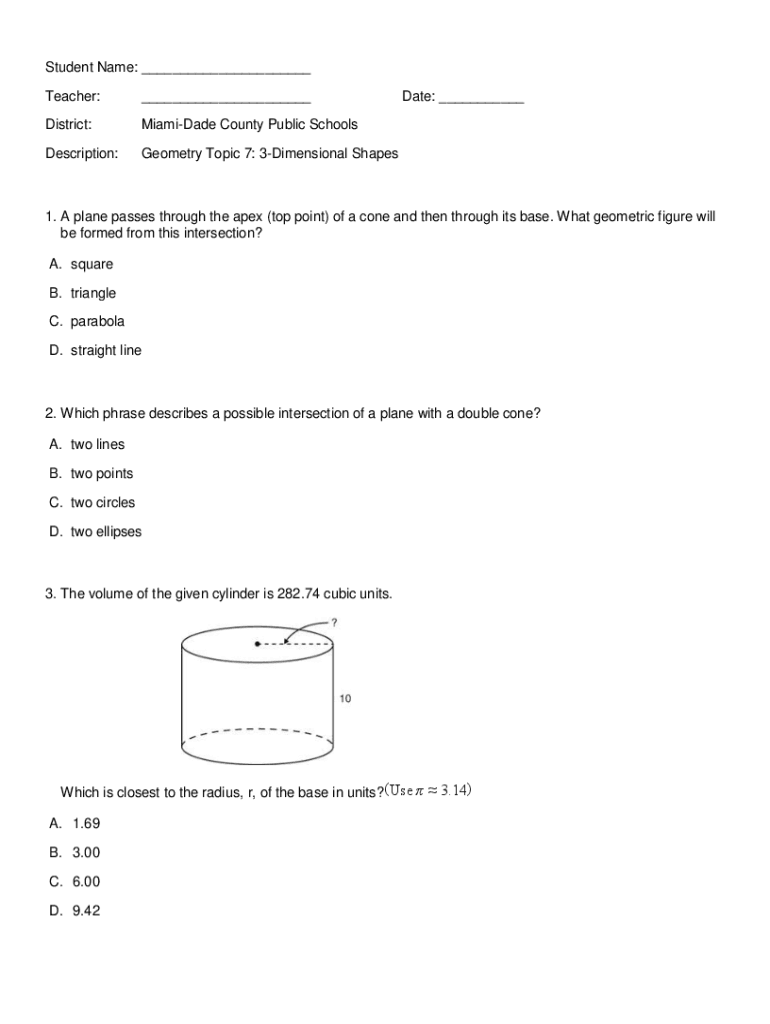 Student Name: ______________________

Teacher: ______________________ Date: ___________

District: Miami-Dade County Public Schools

Description: Geometry Topic 7: 3-Dimensional Shapes

1. A plane passes through the apex (top point) of a cone and then through its base. What geometric figure will be formed from this intersection?

A. square

B. triangle

C. parabola

D. straight line

2. Which phrase describes a possible intersection of a plane with a double cone?

A. two lines

B. two points

C. two circles

D. two ellipses

3. The volume of the given cylinder is 282.74 cubic units.

?

10

Which is closest to the radius, r, of the base in units?(Use $\pi \approx 3.14$)

A. 1.69

B. 3.00

C. 6.00

D. 9.42